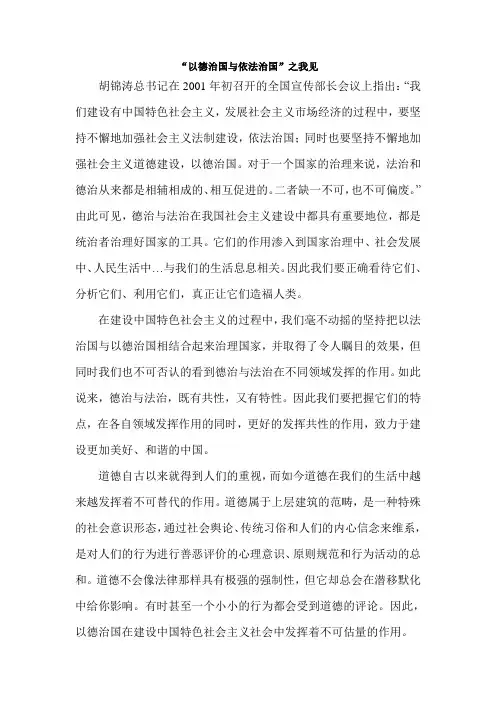 “以德治国与依法治国”之我见

胡锦涛总书记在 2001 年初召开的全国宣传部长会议上指出：“我们建设有中国特色社会主义，发展社会主义市场经济的过程中，要坚持不懈地加强社会主义法制建设，依法治国；同时也要坚持不懈地加强社会主义道德建设，以德治国。对于一个国家的治理来说，法治和德治从来都是相辅相成的、相互促进的。二者缺一不可，也不可偏废。”由此可见，德治与法治在我国社会主义建设中都具有重要地位，都是统治者治理好国家的工具。它们的作用渗入到国家治理中、社会发展中、人民生活中…与我们的生活息息相关。因此我们要正确看待它们、分析它们、利用它们，真正让它们造福人类。

在建设中国特色社会主义的过程中，我们毫不动摇的坚持把以法治国与以德治国相结合起来治理国家，并取得了令人瞩目的效果，但同时我们也不可否认的看到德治与法治在不同领域发挥的作用。如此说来，德治与法治，既有共性，又有特性。因此我们要把握它们的特点，在各自领域发挥作用的同时，更好的发挥共性的作用，致力于建设更加美好、和谐的中国。

道德自古以来就得到人们的重视，而如今道德在我们的生活中越来越发挥着不可替代的作用。道德属于上层建筑的范畴，是一种特殊的社会意识形态，通过社会舆论、传统习俗和人们的内心信念来维系，是对人们的行为进行善恶评价的心理意识、原则规范和行为活动的总和。道德不会像法律那样具有极强的强制性，但它却总会在潜移默化中给你影响。有时甚至一个小小的行为都会受到道德的评论。因此，以德治国在建设中国特色社会主义社会中发挥着不可估量的作用。